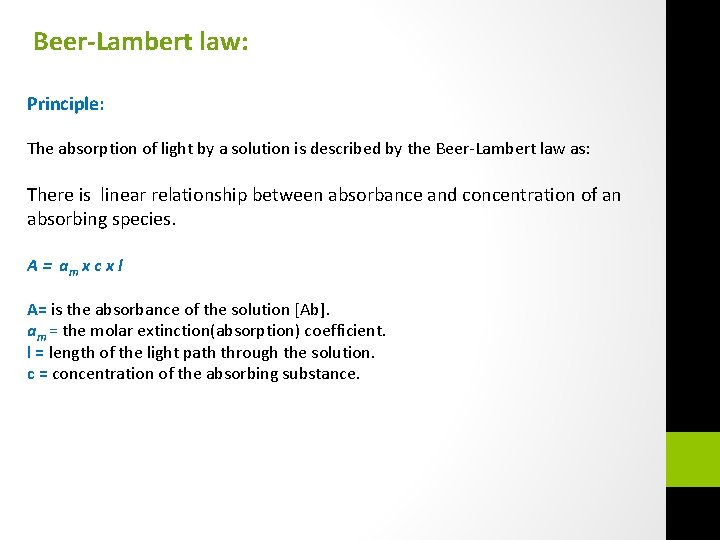 Beer-Lambert law:

Principle:

The absorption of light by a solution is described by the Beer-Lambert law as:

There is linear relationship between absorbance and concentration of an absorbing species.

$A = a_m \times c \times l$

A= is the absorbance of the solution [Ab].
$a_m$ = the molar extinction(absorption) coefficient.
l = length of the light path through the solution.
c = concentration of the absorbing substance.